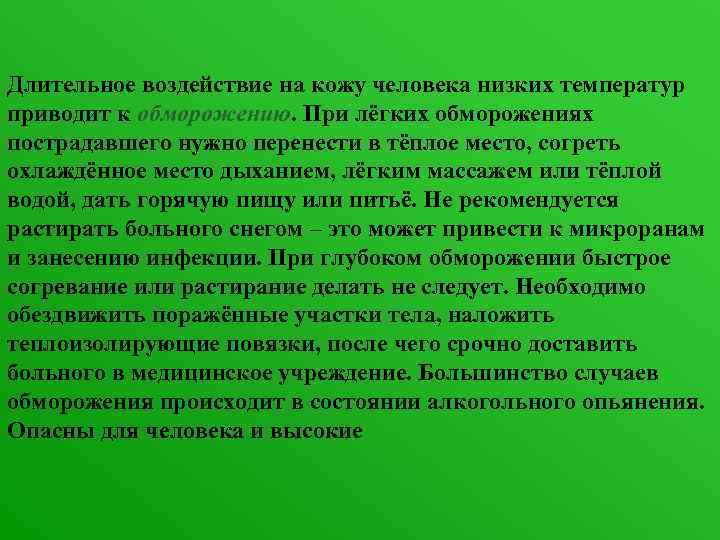 Длительное воздействие на кожу человека низких температур приводит к обморожению. При лёгких обморожениях пострадавшего нужно перенести в тёплое место, согреть охлаждённое место дыханием, лёгким массажем или тёплой водой, дать горячую пищу или питьё. Не рекомендуется растирать больного снегом – это может привести к микроранам и занесению инфекции. При глубоком обморожении быстрое согревание или растирание делать не следует. Необходимо обездвижить поражённые участки тела, наложить теплоизолирующие повязки, после чего срочно доставить больного в медицинское учреждение. Большинство случаев обморожения происходит в состоянии алкогольного опьянения. Опасны для человека и высокие